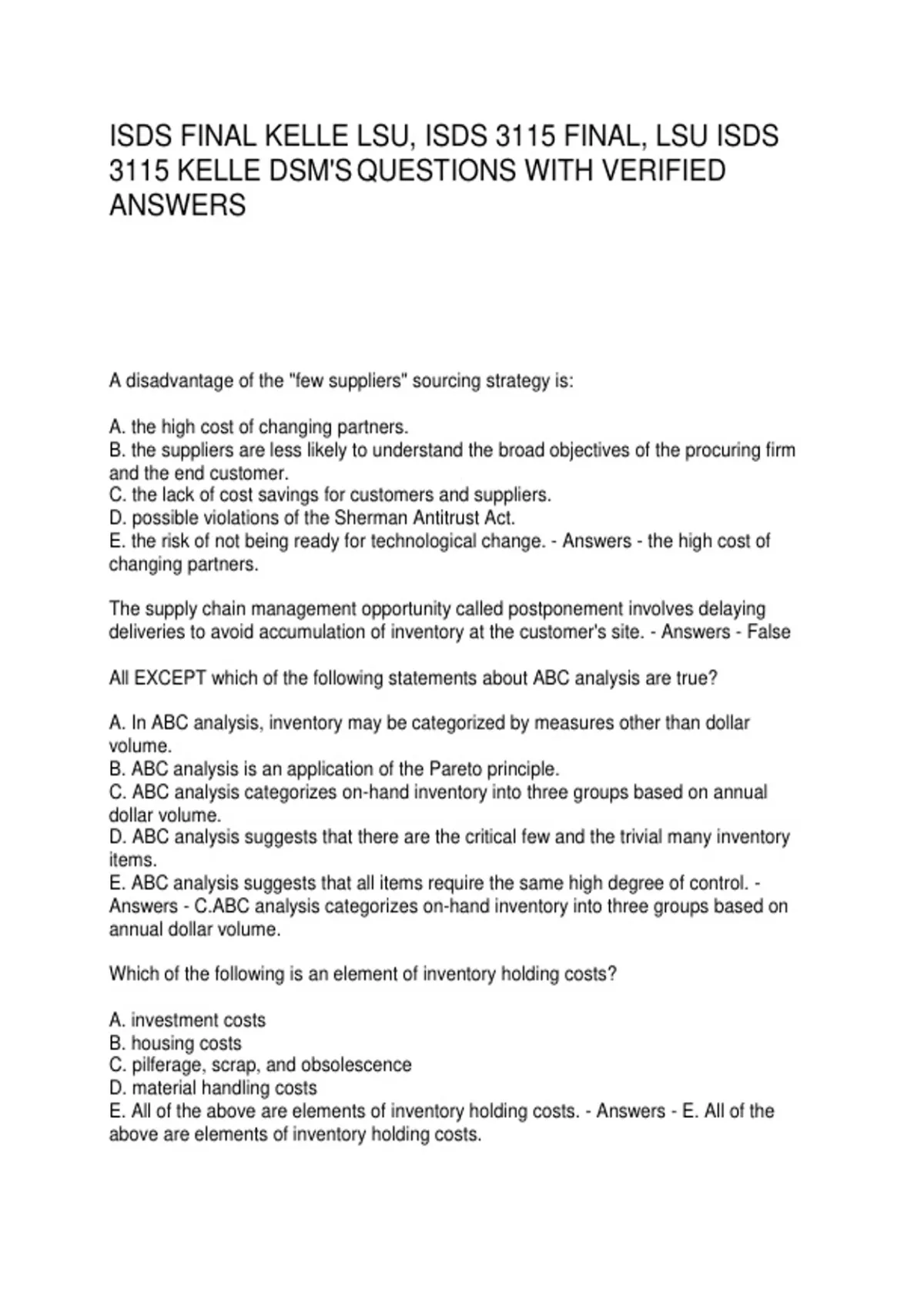 ISDS FINAL KELLE LSU, ISDS 3115 FINAL, LSU ISDS 3115 KELLE DSM'S QUESTIONS WITH VERIFIED ANSWERS

A disadvantage of the "few suppliers" sourcing strategy is:

A. the high cost of changing partners.
B. the suppliers are less likely to understand the broad objectives of the procuring firm and the end customer.
C. the lack of cost savings for customers and suppliers.
D. possible violations of the Sherman Antitrust Act.
E. the risk of not being ready for technological change. - Answers - the high cost of changing partners.

The supply chain management opportunity called postponement involves delaying deliveries to avoid accumulation of inventory at the customer's site. - Answers - False

All EXCEPT which of the following statements about ABC analysis are true?

A. In ABC analysis, inventory may be categorized by measures other than dollar volume.
B. ABC analysis is an application of the Pareto principle.
C. ABC analysis categorizes on-hand inventory into three groups based on annual dollar volume.
D. ABC analysis suggests that there are the critical few and the trivial many inventory items.
E. ABC analysis suggests that all items require the same high degree of control. - Answers - C.ABC analysis categorizes on-hand inventory into three groups based on annual dollar volume.

Which of the following is an element of inventory holding costs?

A. investment costs
B. housing costs
C. pilferage, scrap, and obsolescence
D. material handling costs
E. All of the above are elements of inventory holding costs. - Answers - E. All of the above are elements of inventory holding costs.